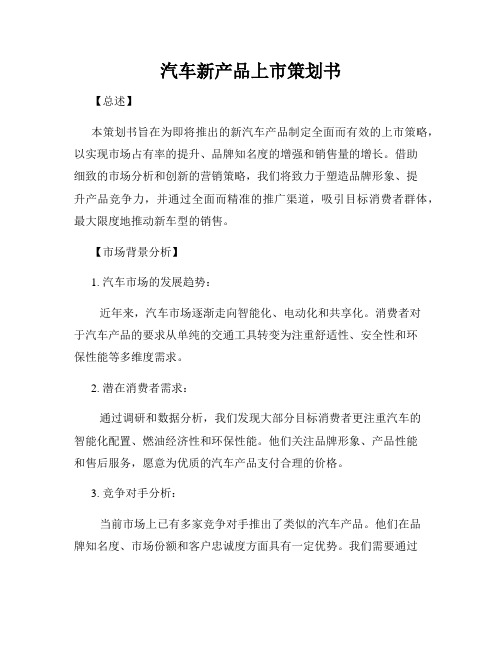 汽车新产品上市策划书

【总述】

本策划书旨在为即将推出的新汽车产品制定全面而有效的上市策略，以实现市场占有率的提升、品牌知名度的增强和销售量的增长。借助细致的市场分析和创新的营销策略，我们将致力于塑造品牌形象、提升产品竞争力，并通过全面而精准的推广渠道，吸引目标消费者群体，最大限度地推动新车型的销售。

【市场背景分析】

1. 汽车市场的发展趋势：

近年来，汽车市场逐渐走向智能化、电动化和共享化。消费者对于汽车产品的要求从单纯的交通工具转变为注重舒适性、安全性和环保性能等多维度需求。

2. 潜在消费者需求：

通过调研和数据分析，我们发现大部分目标消费者更注重汽车的智能化配置、燃油经济性和环保性能。他们关注品牌形象、产品性能和售后服务，愿意为优质的汽车产品支付合理的价格。

3. 竞争对手分析：

当前市场上已有多家竞争对手推出了类似的汽车产品。他们在品牌知名度、市场份额和客户忠诚度方面具有一定优势。我们需要通过